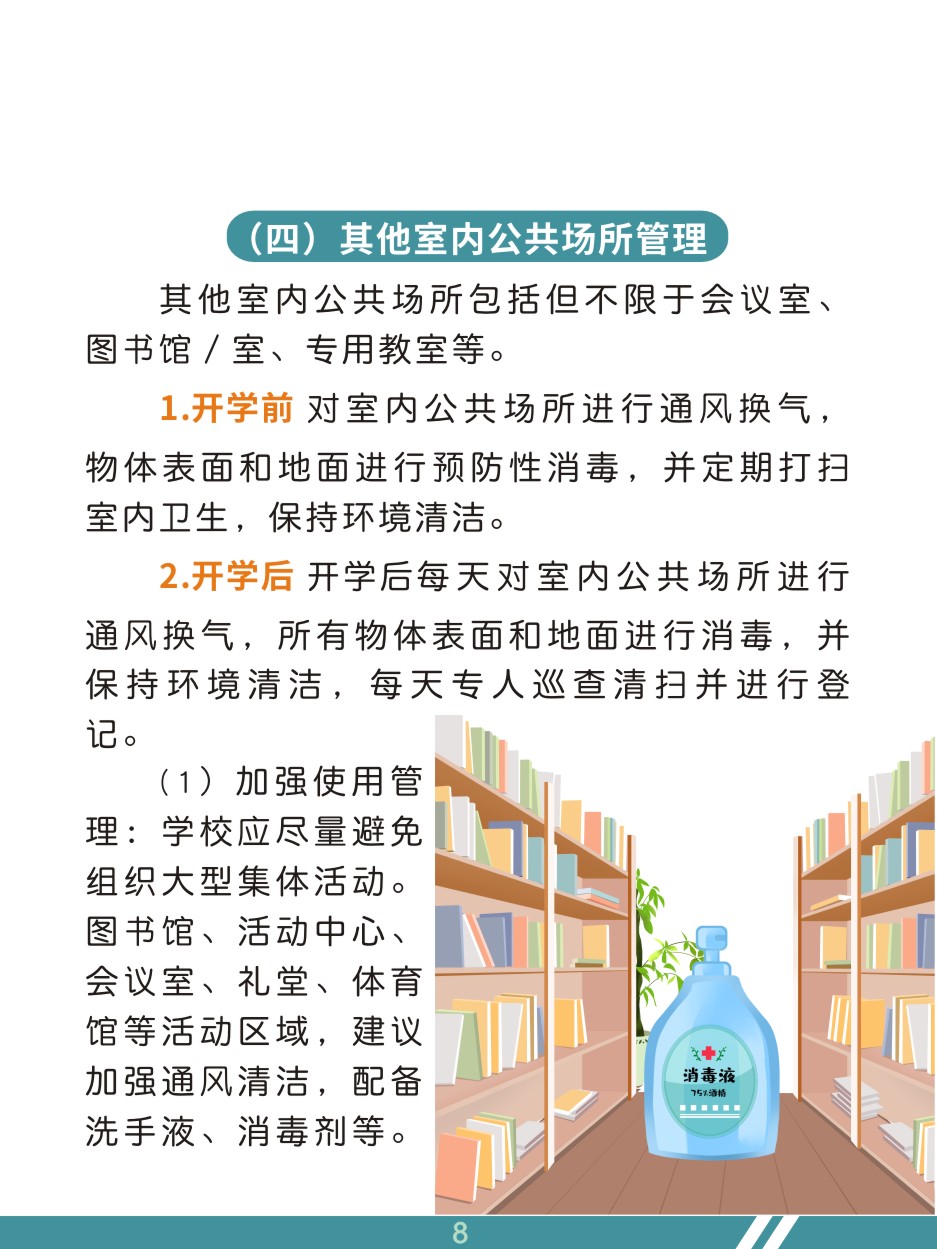 （四）其他室内公共场所管理

其他室内公共场所包括但不限于会议室、图书馆／室、专用教室等。

1.开学前 对室内公共场所进行通风换气，物体表面和地面进行预防性消毒，并定期打扫室内卫生，保持环境清洁。

2.开学后 开学后每天对室内公共场所进行通风换气，所有物体表面和地面进行消毒，并保持环境清洁，每天专人巡查清扫并进行登记。

（1）加强使用管理：学校应尽量避免组织大型集体活动。图书馆、活动中心、会议室、礼堂、体育馆等活动区域，建议加强通风清洁，配备洗手液、消毒剂等。

消毒液
75%酒精

8